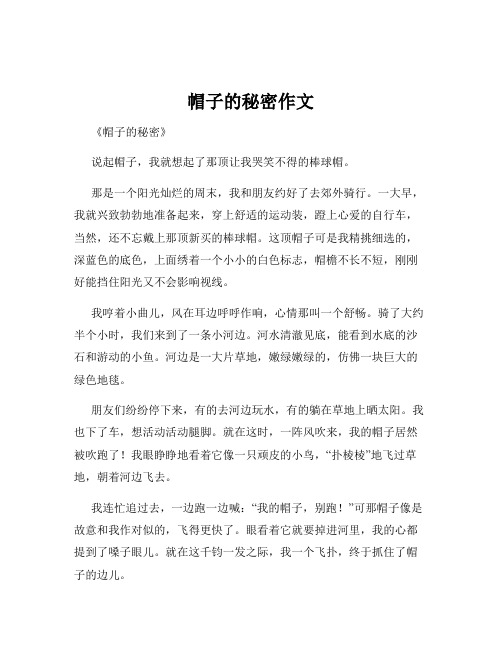 帽子的秘密作文

《帽子的秘密》

说起帽子，我就想起了那顶让我哭笑不得的棒球帽。

那是一个阳光灿烂的周末，我和朋友约好了去郊外骑行。一大早，我就兴致勃勃地准备起来，穿上舒适的运动装，蹬上心爱的自行车，当然，还不忘戴上那顶新买的棒球帽。这顶帽子可是我精挑细选的，深蓝色的底色，上面绣着一个小小的白色标志，帽檐不长不短，刚刚好能挡住阳光又不会影响视线。

我哼着小曲儿，风在耳边呼呼作响，心情那叫一个舒畅。骑了大约半个小时，我们来到了一条小河边。河水清澈见底，能看到水底的沙石和游动的小鱼。河边是一大片草地，嫩绿嫩绿的，仿佛一块巨大的绿色地毯。

朋友们纷纷停下来，有的去河边玩水，有的躺在草地上晒太阳。我也下了车，想活动活动腿脚。就在这时，一阵风吹来，我的帽子居然被吹跑了！我眼睁睁地看着它像一只顽皮的小鸟，“扑棱棱”地飞过草地，朝着河边飞去。

我连忙追过去，一边跑一边喊：“我的帽子，别跑！”可那帽子像是故意和我作对似的，飞得更快了。眼看着它就要掉进河里，我的心都提到了嗓子眼儿。就在这千钧一发之际，我一个飞扑，终于抓住了帽子的边儿。